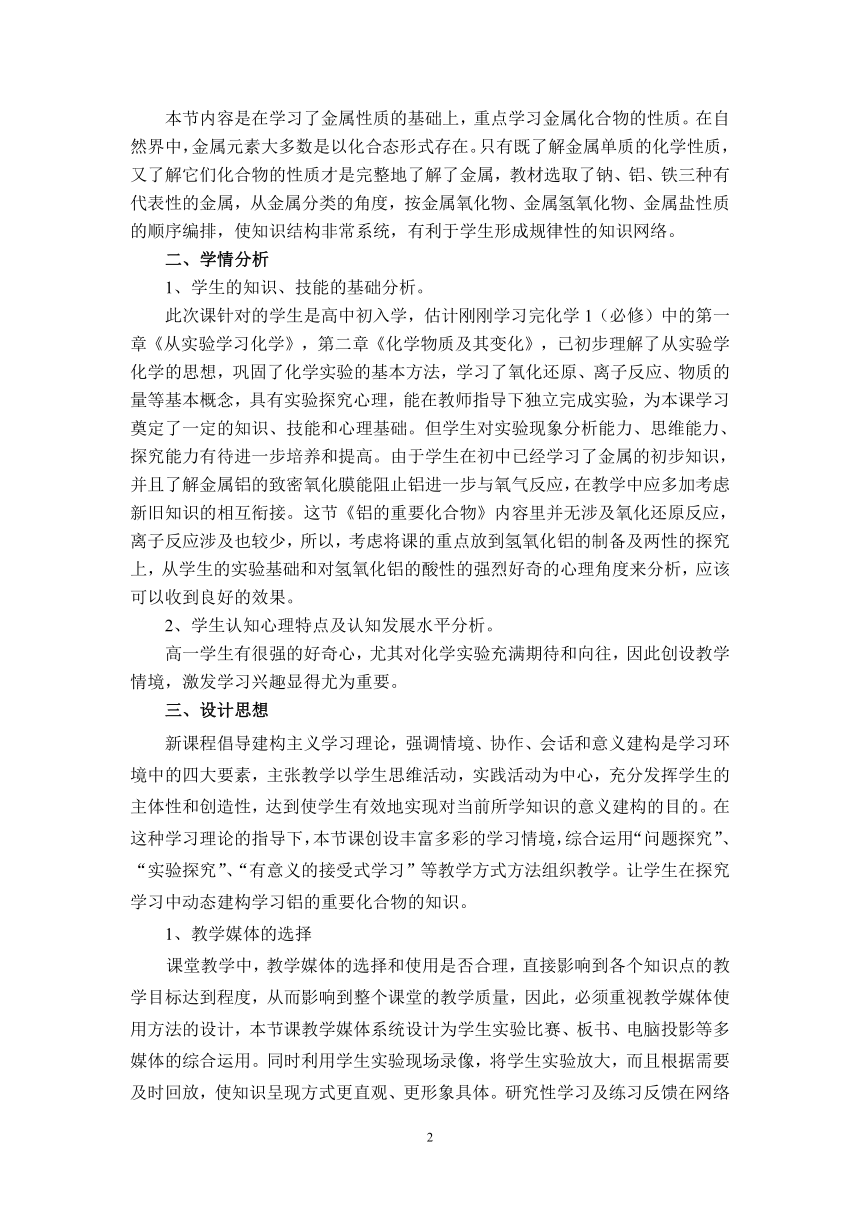 本节内容是在学习了金属性质的基础上，重点学习金属化合物的性质。在自然界中，金属元素大多数是以化合态形式存在。只有既了解金属单质的化学性质，又了解它们化合物的性质才是完整地了解了金属，教材选取了钠、铝、铁三种有代表性的金属，从金属分类的角度，按金属氧化物、金属氢氧化物、金属盐性质的顺序编排，使知识结构非常系统，有利于学生形成规律性的知识网络。

二、学情分析

1、学生的知识、技能的基础分析。

此次课针对的学生是高中初入学，估计刚刚学习完化学 1（必修）中的第一章《从实验学习化学》，第二章《化学物质及其变化》，已初步理解了从实验学化学的思想，巩固了化学实验的基本方法，学习了氧化还原、离子反应、物质的量等基本概念，具有实验探究心理，能在教师指导下独立完成实验，为本课学习奠定了一定的知识、技能和心理基础。但学生对实验现象分析能力、思维能力、探究能力有待进一步培养和提高。由于学生在初中已经学习了金属的初步知识，并且了解金属铝的致密氧化膜能阻止铝进一步与氧气反应，在教学中应多加考虑新旧知识的相互衔接。这节《铝的重要化合物》内容里并无涉及氧化还原反应，离子反应涉及也较少，所以，考虑将课的重点放到氢氧化铝的制备及两性的探究上，从学生的实验基础和对氢氧化铝的酸性的强烈好奇的心理角度来分析，应该可以收到良好的效果。

2、学生认知心理特点及认知发展水平分析。

高一学生有很强的好奇心，尤其对化学实验充满期待和向往，因此创设教学情境，激发学习兴趣显得尤为重要。

三、设计思想

新课程倡导建构主义学习理论，强调情境、协作、会话和意义建构是学习环境中的四大要素，主张教学以学生思维活动，实践活动为中心，充分发挥学生的主体性和创造性，达到使学生有效地实现对当前所学知识的意义建构的目的。在这种学习理论的指导下，本节课创设丰富多彩的学习情境，综合运用“问题探究”、“实验探究”、“有意义的接受式学习”等教学方式方法组织教学。让学生在探究学习中动态建构学习铝的重要化合物的知识。

1、教学媒体的选择

课堂教学中，教学媒体的选择和使用是否合理，直接影响到各个知识点的教学目标达到程度，从而影响到整个课堂的教学质量，因此，必须重视教学媒体使用方法的设计，本节课教学媒体系统设计为学生实验比赛、板书、电脑投影等多媒体的综合运用。同时利用学生实验现场录像，将学生实验放大，而且根据需要及时回放，使知识呈现方式更直观、更形象具体。研究性学习及练习反馈在网络

2